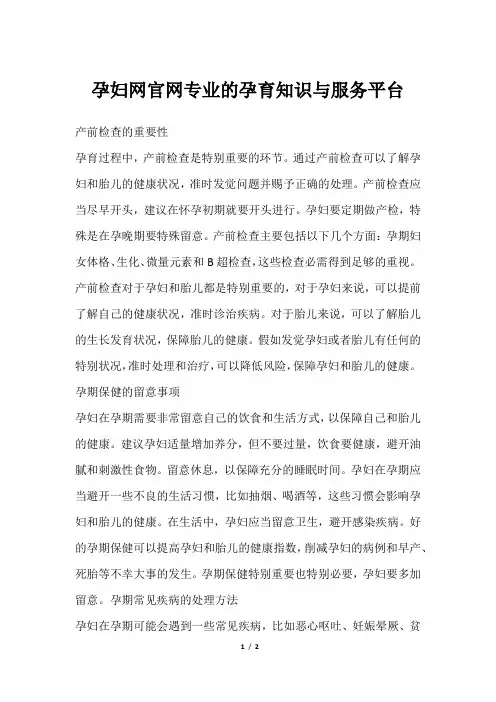 孕妇网官网专业的孕育知识与服务平台

产前检查的重要性

孕育过程中，产前检查是特别重要的环节。通过产前检查可以了解孕妇和胎儿的健康状况，准时发觉问题并赐予正确的处理。产前检查应当尽早开头，建议在怀孕初期就要开头进行。孕妇要定期做产检，特殊是在孕晚期要特殊留意。产前检查主要包括以下几个方面：孕期妇女体格、生化、微量元素和 B 超检查，这些检查必需得到足够的重视。产前检查对于孕妇和胎儿都是特别重要的，对于孕妇来说，可以提前了解自己的健康状况，准时诊治疾病。对于胎儿来说，可以了解胎儿的生长发育状况，保障胎儿的健康。假如发觉孕妇或者胎儿有任何的特别状况，准时处理和治疗，可以降低风险，保障孕妇和胎儿的健康。

孕期保健的留意事项

孕妇在孕期需要非常留意自己的饮食和生活方式，以保障自己和胎儿的健康。建议孕妇适量增加养分，但不要过量，饮食要健康，避开油腻和刺激性食物。留意休息，以保障充分的睡眠时间。孕妇在孕期应当避开一些不良的生活习惯，比如抽烟、喝酒等，这些习惯会影响孕妇和胎儿的健康。在生活中，孕妇应当留意卫生，避开感染疾病。好的孕期保健可以提高孕妇和胎儿的健康指数，削减孕妇的病例和早产、死胎等不幸大事的发生。孕期保健特别重要也特别必要，孕妇要多加留意。孕期常见疾病的处理方法

孕妇在孕期可能会遇到一些常见疾病，比如恶心呕吐、妊娠晕厥、贫

1 / 2